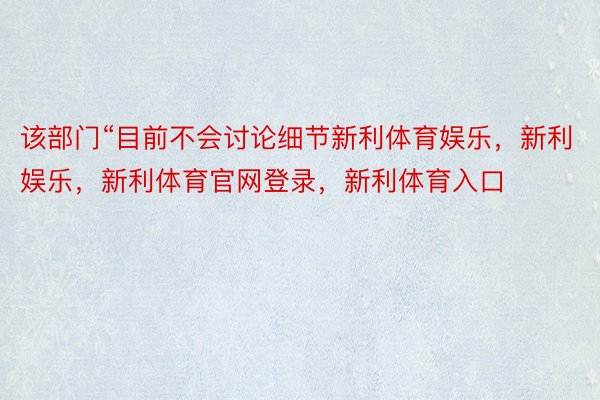 该部门“目前不会讨论细节新利体育娱乐，新利娱乐，新利体育官网登录，新利体育入口